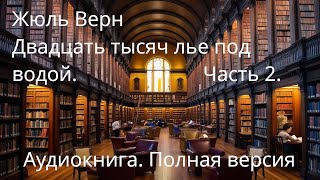 Жюль Верн
Двадцать тысяч лье под водой. Часть 2.

Аудиокнига. Полная версия